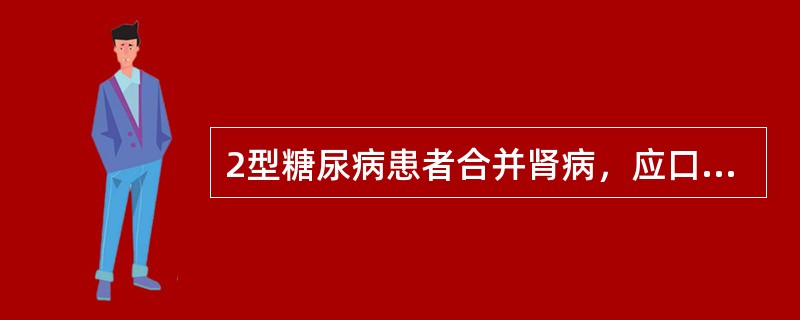 2型糖尿病患者合并肾病，应口...